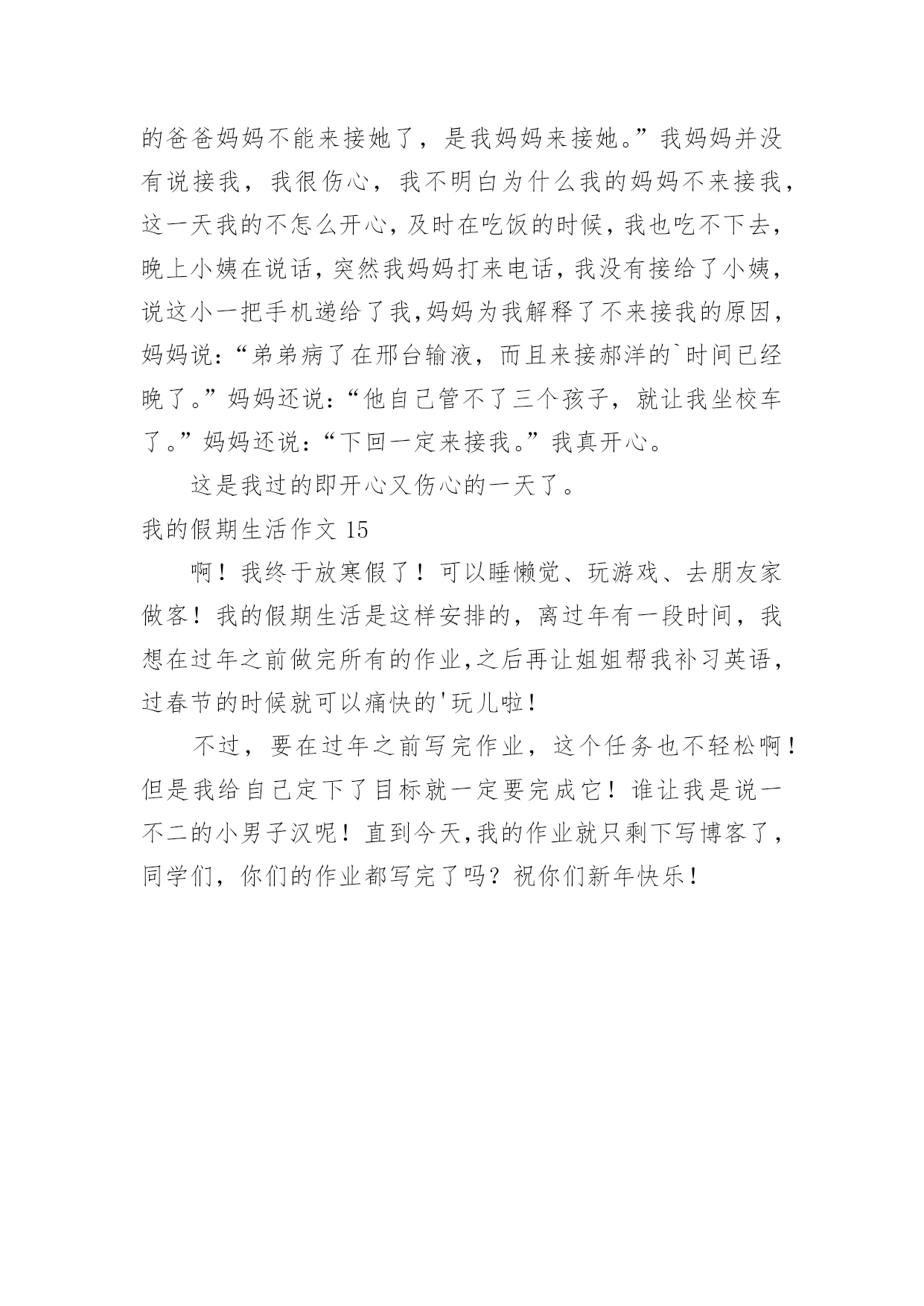 的爸爸妈妈不能来接她了，是我妈妈来接她。”我妈妈并没有说接我，我很伤心，我不明白为什么我的妈妈不来接我，这一天我的不怎么开心，及时在吃饭的时候，我也吃不下去，晚上小姨在说话，突然我妈妈打来电话，我没有接给了小姨，说这小一把手机递给了我，妈妈为我解释了不来接我的原因，妈妈说：“弟弟病了在邢台输液，而且来接郝洋的`时间已经晚了。”妈妈还说：“他自己管不了三个孩子，就让我坐校车了。”妈妈还说：“下回一定来接我。”我真开心。

这是我过的即开心又伤心的一天了。

我的假期生活作文 15

啊！我终于放寒假了！可以睡懒觉、玩游戏、去朋友家做客！我的假期生活是这样安排的，离过年有一段时间，我想在过年之前做完所有的作业，之后再让姐姐帮我补习英语，过春节的时候就可以痛快的'玩儿啦！

不过，要在过年之前写完作业，这个任务也不轻松啊！但是我给自己定下了目标就一定要完成它！谁让我是说一不二的小男子汉呢！直到今天，我的作业就只剩下写博客了，同学们，你们的作业都写完了吗？祝你们新年快乐！